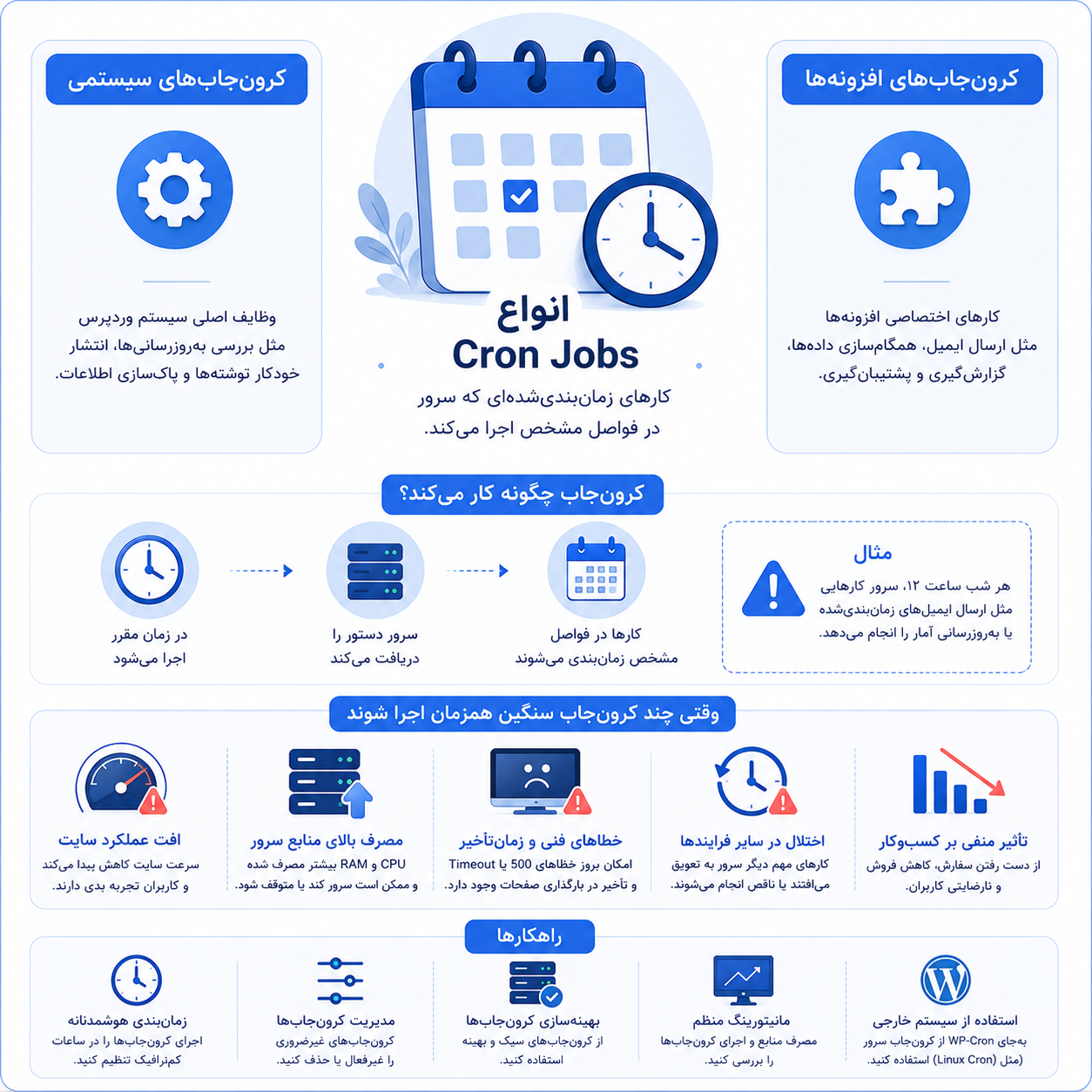 کرون‌جاب‌های افزونه‌ها

کارهای اختصاصی افزونه‌ها مثل ارسال ایمیل، همگام‌سازی داده‌ها، گزارش‌گیری و پشتیبان‌گیری.

انواع
Cron Jobs

کارهای زمان‌بندی‌شده‌ای که سرور در فواصل مشخص اجرا می‌کند.

کرون‌جاب‌های سیستمی

وظایف اصلی سیستم وردپرس مثل بررسی به‌روزرسانی‌ها، انتشار خودکار نوشته‌ها و پاک‌سازی اطلاعات.

کرون‌جاب چگونه کار می‌کند؟

مثال

هر شب ساعت ۱۲، سرور کارهایی مثل ارسال ایمیل‌های زمان‌بندی‌شده یا به‌روزرسانی آمار را انجام می‌دهد.

کارها در فواصل مشخص زمان‌بندی می‌شوند

سرور دستور را دریافت می‌کند

در زمان مقرر اجرا می‌شود

وقتی چند کرون‌جاب سنگین همزمان اجرا شوند

تأثیر منفی بر کسب‌وکار
از دست رفتن سفارش، کاهش فروش و نارضایتی کاربران.

اختلال در سایر فرایندها
کارهای مهم دیگر سرور به تعویق می‌افتند یا ناقص انجام می‌شوند.

خطاهای فنی و زمان‌تأخیر
امکان بروز خطاهای 500 یا Timeout و تأخیر در بارگذاری صفحات وجود دارد.

مصرف بالای منابع سرور
CPU و RAM بیشتر مصرف شده و ممکن است سرور کند یا متوقف شود.

افت عملکرد سایت
سرعت سایت کاهش پیدا می‌کند و کاربران تجربه بدی دارند.

راهکارها

استفاده از سیستم خارجی
به‌جای WP-Cron از کرون‌جاب سرور (مثل Linux Cron) استفاده کنید.

مانیتورینگ منظم
مصرف منابع و اجرای کرون‌جاب‌ها را بررسی کنید.

بهینه‌سازی کرون‌جاب‌ها
از کرون‌جاب‌های سبک و بهینه استفاده کنید.

مدیریت کرون‌جاب‌ها
کرون‌جاب‌های غیرضروری را غیرفعال یا حذف کنید.

زمان‌بندی هوشمندانه
اجرای کرون‌جاب‌ها را در ساعات کم‌ترافیک تنظیم کنید.